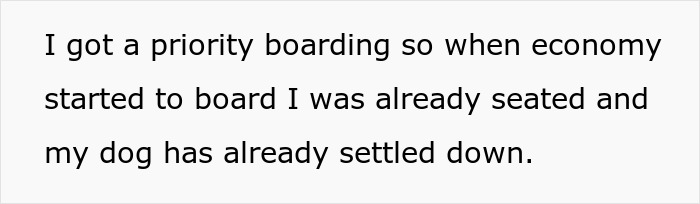 I got a priority boarding so when economy started to board I was already seated and my dog has already settled down.